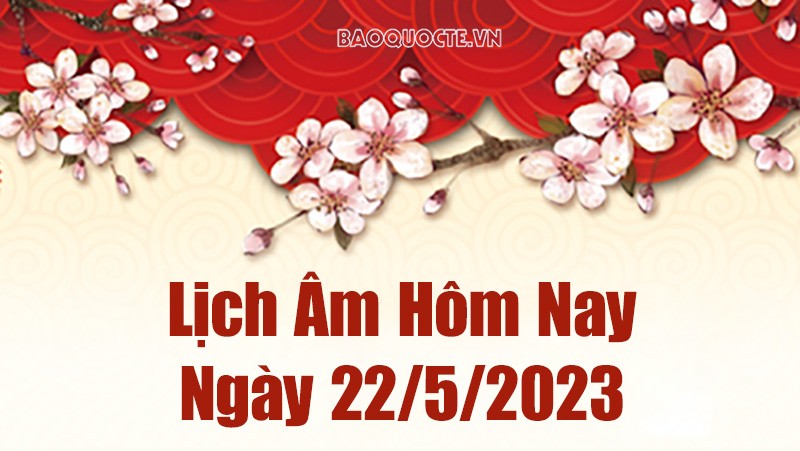 BAOQUOCTE.VN

Lịch Âm Hôm Nay
Ngày 22/5/2023